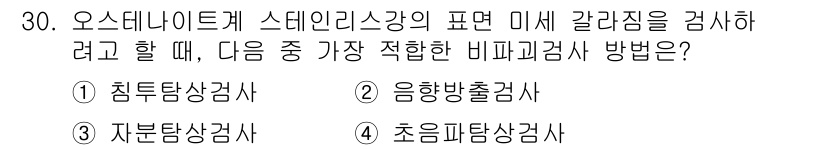 30. 오스테나이트계 스테인리스강의 표면 미세 갈라짐을 검사하려고 할 때, 다음 중 가장 적합한 비파괴검사 방법은?

① 침투탐상검사 ② 음향방출검사

③ 자분탐상검사 ④ 초음파탐상검사